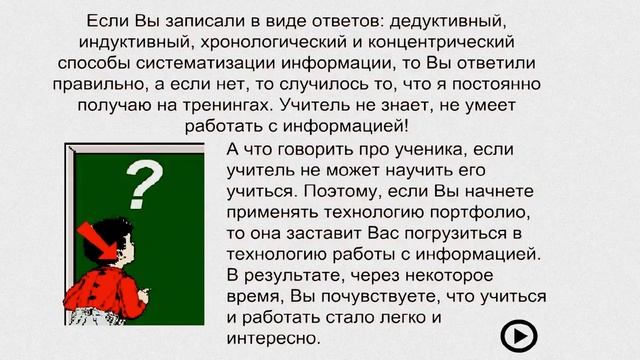 Если Вы записали в виде ответов: дедуктивный, индуктивный, хронологический и концентрический способы систематизации информации, то Вы ответили правильно, а если нет, то случилось то, что я постоянно получаю на тренингах. Учитель не знает, не умеет работать с информацией!

?

А что говорить про ученика, если учитель не может научить его учиться. Поэтому, если Вы начнете применять технологию портфолио, то она заставит Вас погрузиться в технологию работы с информацией. В результате, через некоторое время, Вы почувствуете, что учиться и работать стало легко и интересно.